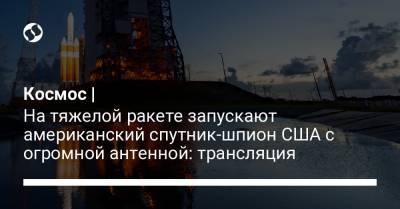 Космос |
На тяжелой ракете запускают американский спутник-шпион США с огромной антенной: трансляция